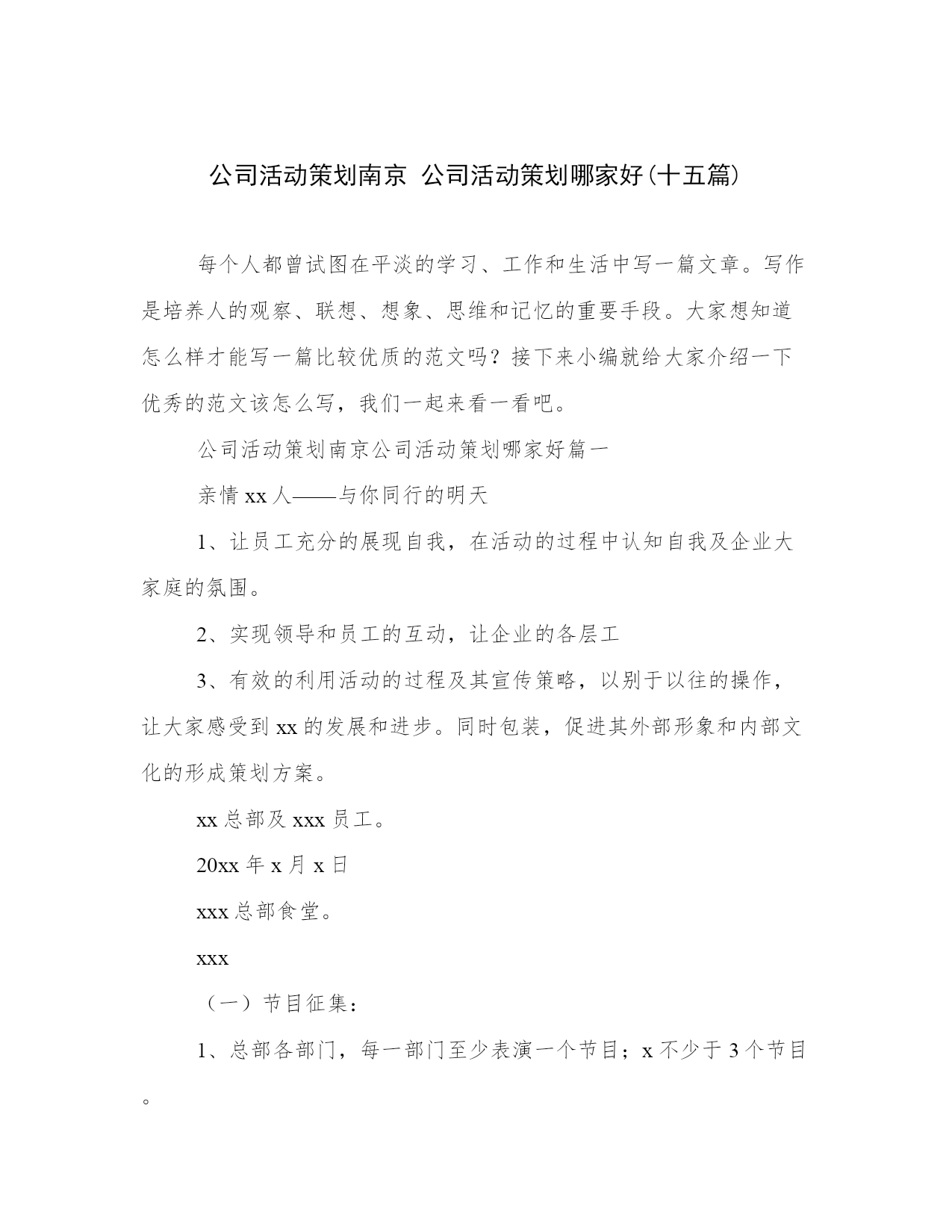 公司活动策划南京 公司活动策划哪家好(十五篇)

每个人都曾试图在平淡的学习、工作和生活中写一篇文章。写作是培养人的观察、联想、想象、思维和记忆的重要手段。大家想知道怎么样才能写一篇比较优质的范文吗？接下来小编就给大家介绍一下优秀的范文该怎么写，我们一起来看一看吧。

公司活动策划南京公司活动策划哪家好篇一

亲情 xx 人——与你同行的明天

1、让员工充分的展现自我，在活动的过程中认知自我及企业大家庭的氛围。

2、实现领导和员工的互动，让企业的各层工

3、有效的利用活动的过程及其宣传策略，以别于以往的操作，让大家感受到 xx 的发展和进步。同时包装，促进其外部形象和内部文化的形成策划方案。

xx 总部及 xxx 员工。

20xx 年 x 月 x 日

xxx 总部食堂。

xxx

（一）节目征集：

1、总部各部门，每一部门至少表演一个节目；x 不少于 3 个节目。